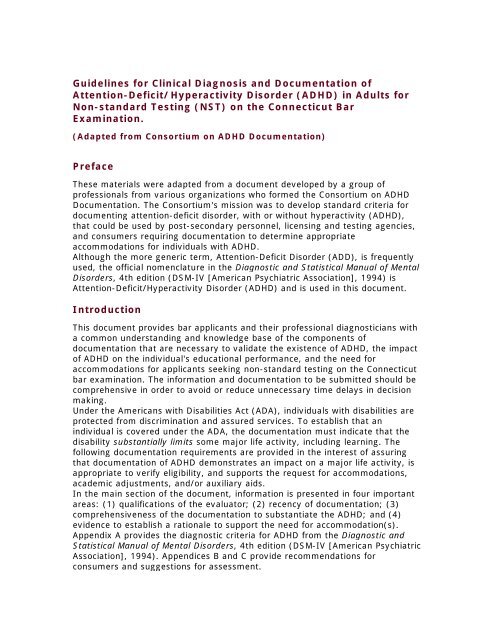 Guidelines for Clinical Diagnosis and Documentation of Attention-Deficit/ Hyperactivity Disorder (ADHD) in Adults for Non-standard Testing (NST) on the Connecticut Bar Examination.

(Adapted from Consortium on ADHD Documentation)

Preface

These materials were adapted from a document developed by a group of professionals from various organizations who formed the Consortium on ADHD Documentation. The Consortium's mission was to develop standard criteria for documenting attention-deficit disorder, with or without hyperactivity (ADHD), that could be used by post-secondary personnel, licensing and testing agencies, and consumers requiring documentation to determine appropriate accommodations for individuals with ADHD.
Although the more generic term, Attention-Deficit Disorder (ADD), is frequently used, the official nomenclature in the Diagnostic and Statistical Manual of Mental Disorders, 4th edition (DSM-IV [American Psychiatric Association], 1994) is Attention-Deficit/Hyperactivity Disorder (ADHD) and is used in this document.

Introduction

This document provides bar applicants and their professional diagnosticians with a common understanding and knowledge base of the components of documentation that are necessary to validate the existence of ADHD, the impact of ADHD on the individual's educational performance, and the need for accommodations for applicants seeking non-standard testing on the Connecticut bar examination. The information and documentation to be submitted should be comprehensive in order to avoid or reduce unnecessary time delays in decision making.
Under the Americans with Disabilities Act (ADA), individuals with disabilities are protected from discrimination and assured services. To establish that an individual is covered under the ADA, the documentation must indicate that the disability substantially limits some major life activity, including learning. The following documentation requirements are provided in the interest of assuring that documentation of ADHD demonstrates an impact on a major life activity, is appropriate to verify eligibility, and supports the request for accommodations, academic adjustments, and/or auxiliary aids.
In the main section of the document, information is presented in four important areas: (1) qualifications of the evaluator; (2) recency of documentation; (3) comprehensiveness of the documentation to substantiate the ADHD; and (4) evidence to establish a rationale to support the need for accommodation(s). Appendix A provides the diagnostic criteria for ADHD from the Diagnostic and Statistical Manual of Mental Disorders, 4th edition (DSM-IV [American Psychiatric Association], 1994). Appendices B and C provide recommendations for consumers and suggestions for assessment.